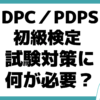 DPC／PDPS
初級検定
試験対策に
何が必要？